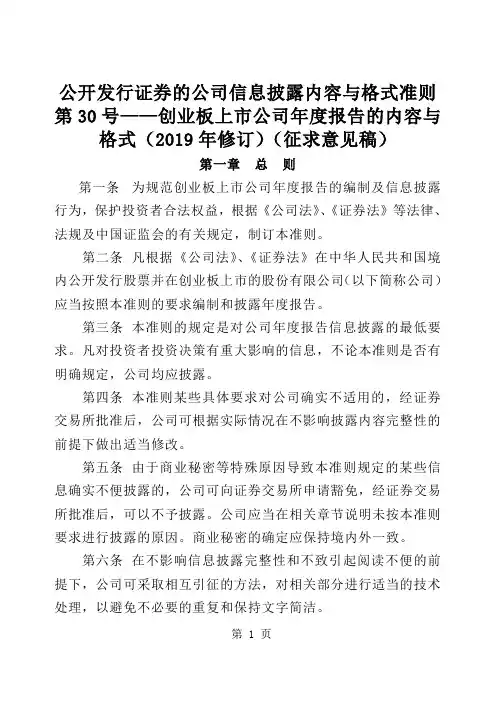 公开发行证券的公司信息披露内容与格式准则第 30 号——创业板上市公司年度报告的内容与格式（2019 年修订）（征求意见稿）

第一章　总　则

第一条　为规范创业板上市公司年度报告的编制及信息披露行为，保护投资者合法权益，根据《公司法》、《证券法》等法律、法规及中国证监会的有关规定，制订本准则。

第二条　凡根据《公司法》、《证券法》在中华人民共和国境内公开发行股票并在创业板上市的股份有限公司（以下简称公司）应当按照本准则的要求编制和披露年度报告。

第三条　本准则的规定是对公司年度报告信息披露的最低要求。凡对投资者投资决策有重大影响的信息，不论本准则是否有明确规定，公司均应披露。

第四条　本准则某些具体要求对公司确实不适用的，经证券交易所批准后，公司可根据实际情况在不影响披露内容完整性的前提下做出适当修改。

第五条　由于商业秘密等特殊原因导致本准则规定的某些信息确实不便披露的，公司可向证券交易所申请豁免，经证券交易所批准后，可以不予披露。公司应当在相关章节说明未按本准则要求进行披露的原因。商业秘密的确定应保持境内外一致。

第六条　在不影响信息披露完整性和不致引起阅读不便的前提下，公司可采取相互引征的方法，对相关部分进行适当的技术处理，以避免不必要的重复和保持文字简洁。

第 1 页